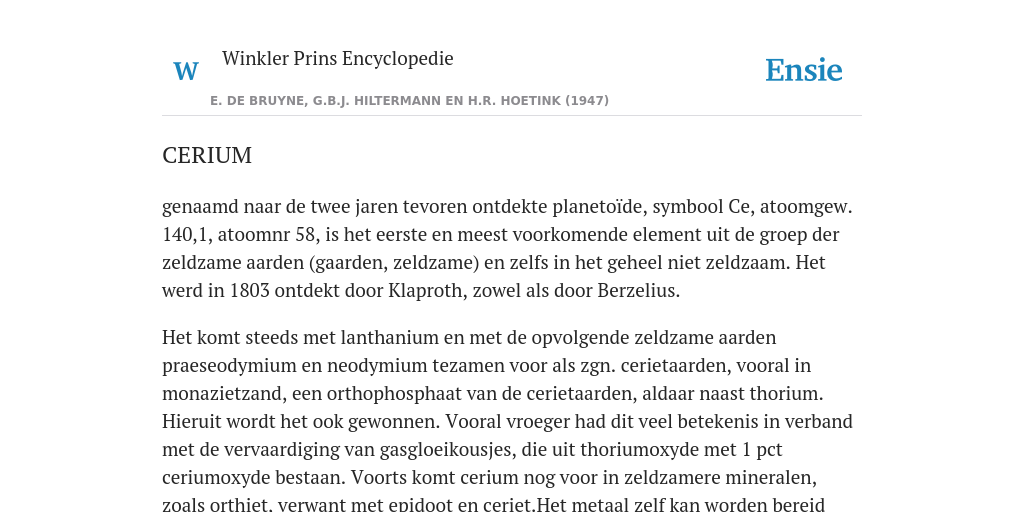 W

Winkler Prins Encyclopedie

Ensie

E. DE BRUYNE, G.B.J. HILTERMANN EN H.R. HOETINK (1947)

CERIUM

genaamd naar de twee jaren tevoren ontdekte planetoïde, symbool Ce, atoomgew. 140,1, atoomnr 58, is het eerste en meest voorkomende element uit de groep der zeldzame aarden (gaarden, zeldzame) en zelfs in het geheel niet zeldzaam. Het werd in 1803 ontdekt door Klaproth, zowel als door Berzelius.

Het komt steeds met lanthanium en met de opvolgende zeldzame aarden praeseodymium en neodymium tezamen voor als zgn. cerietaarden, vooral in monazietzand, een orthophosphaat van de cerietaarden, aldaar naast thorium. Hieruit wordt het ook gewonnen. Vooral vroeger had dit veel betekenis in verband met de vervaardiging van gasgloeikousjes, die uit thoriumoxyde met 1 pct ceriumoxyde bestaan. Voorts komt cerium nog voor in zeldzamere mineralen, zoals orthiet, verwant met epidoot en ceriet.Het metaal zelf kan worden bereid